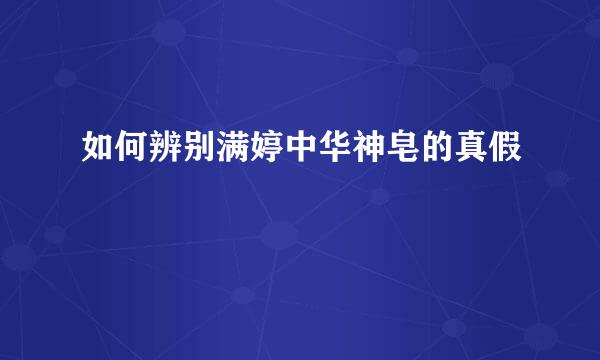 如何辨别满婷中华神皂的真假